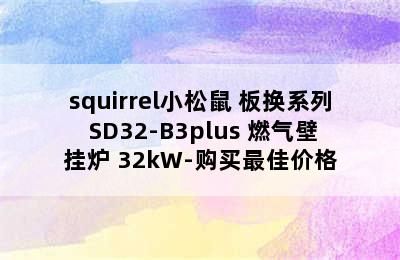 squirrel小松鼠 板换系列 SD32-B3plus 燃气壁挂炉 32kW-购买最佳价格